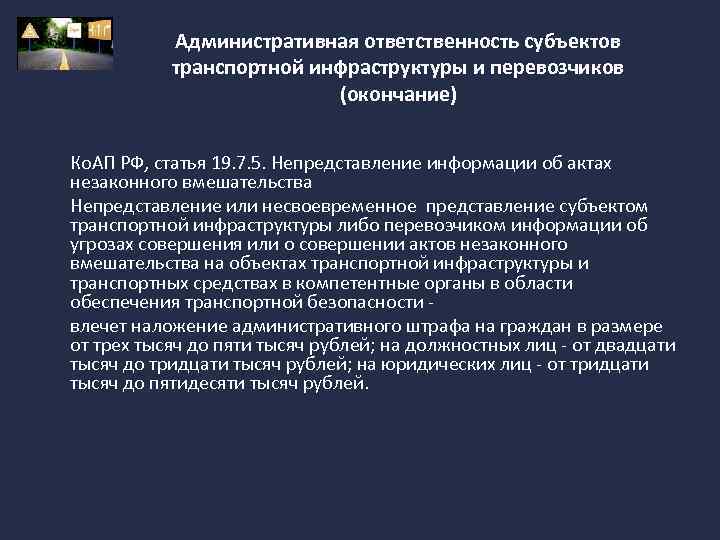 Административная ответственность субъектов транспортной инфраструктуры и перевозчиков (окончание)

КоАП РФ, статья 19.7.5. Непредставление информации об актах незаконного вмешательства

Непредставление или несвоевременное представление субъектом транспортной инфраструктуры либо перевозчиком информации об угрозах совершения или о совершении актов незаконного вмешательства на объектах транспортной инфраструктуры и транспортных средствах в компетентные органы в области обеспечения транспортной безопасности -

влечет наложение административного штрафа на граждан в размере от трех тысяч до пяти тысяч рублей; на должностных лиц - от двадцати тысяч до тридцати тысяч рублей; на юридических лиц - от тридцати тысяч до пятидесяти тысяч рублей.